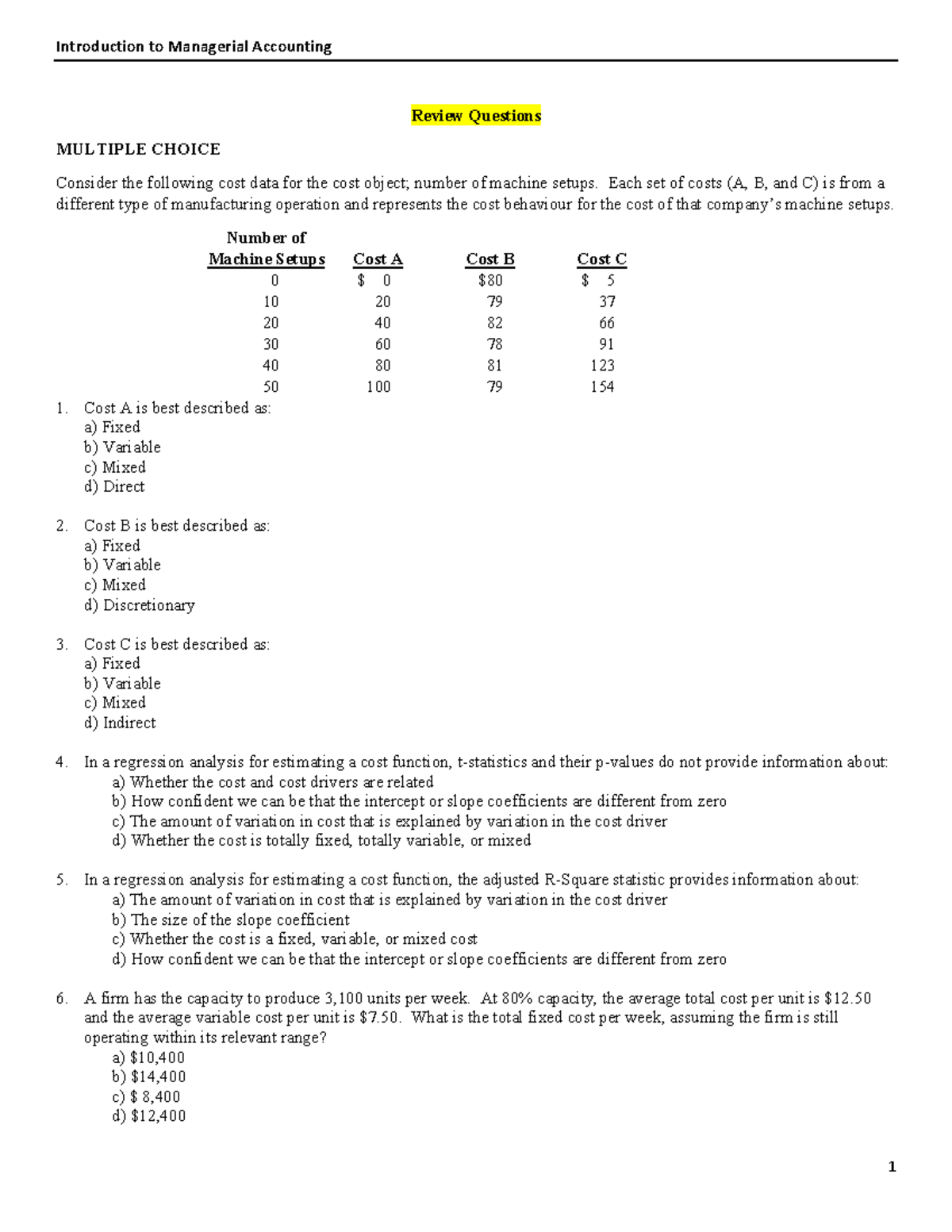 Introduction to Managerial Accounting

Review Questions

MULTIPLE CHOICE

Consider the following cost data for the cost object; number of machine setups. Each set of costs (A, B, and C) is from a different type of manufacturing operation and represents the cost behaviour for the cost of that company's machine setups.

| Number of Machine Setups | Cost A | Cost B | Cost C |
|---|---|---|---|
| 0 | $ 0 | $80 | $ 5 |
| 10 | 20 | 79 | 37 |
| 20 | 40 | 82 | 66 |
| 30 | 60 | 78 | 91 |
| 40 | 80 | 81 | 123 |
| 50 | 100 | 79 | 154 |

1. Cost A is best described as:
a) Fixed
b) Variable
c) Mixed
d) Direct

2. Cost B is best described as:
a) Fixed
b) Variable
c) Mixed
d) Discretionary

3. Cost C is best described as:
a) Fixed
b) Variable
c) Mixed
d) Indirect

4. In a regression analysis for estimating a cost function, t-statistics and their p-values do not provide information about:
a) Whether the cost and cost drivers are related
b) How confident we can be that the intercept or slope coefficients are different from zero
c) The amount of variation in cost that is explained by variation in the cost driver
d) Whether the cost is totally fixed, totally variable, or mixed

5. In a regression analysis for estimating a cost function, the adjusted R-Square statistic provides information about:
a) The amount of variation in cost that is explained by variation in the cost driver
b) The size of the slope coefficient
c) Whether the cost is a fixed, variable, or mixed cost
d) How confident we can be that the intercept or slope coefficients are different from zero

6. A firm has the capacity to produce 3,100 units per week. At 80% capacity, the average total cost per unit is $12.50 and the average variable cost per unit is $7.50. What is the total fixed cost per week, assuming the firm is still operating within its relevant range?
a) $10,400
b) $14,400
c) $ 8,400
d) $12,400

1